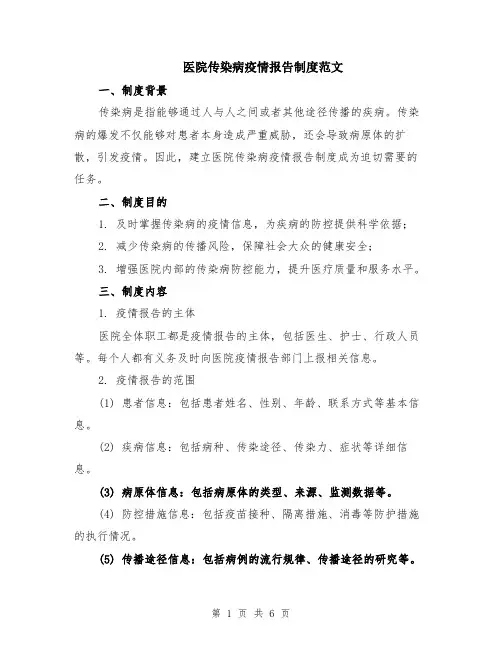 医院传染病疫情报告制度范文

一、制度背景

传染病是指能够通过人与人之间或者其他途径传播的疾病。传染病的爆发不仅能够对患者本身造成严重威胁，还会导致病原体的扩散，引发疫情。因此，建立医院传染病疫情报告制度成为迫切需要的任务。

二、制度目的

1. 及时掌握传染病的疫情信息，为疾病的防控提供科学依据；

2. 减少传染病的传播风险，保障社会大众的健康安全；

3. 增强医院内部的传染病防控能力，提升医疗质量和服务水平。

三、制度内容

1. 疫情报告的主体

医院全体职工都是疫情报告的主体，包括医生、护士、行政人员等。每个人都有义务及时向医院疫情报告部门上报相关信息。

2. 疫情报告的范围

(1) 患者信息：包括患者姓名、性别、年龄、联系方式等基本信息。

(2) 疾病信息：包括病种、传染途径、传染力、症状等详细信息。

(3) 病原体信息：包括病原体的类型、来源、监测数据等。

(4) 防控措施信息：包括疫苗接种、隔离措施、消毒等防护措施的执行情况。

(5) 传播途径信息：包括病例的流行规律、传播途径的研究等。

第 1 页 共 6 页